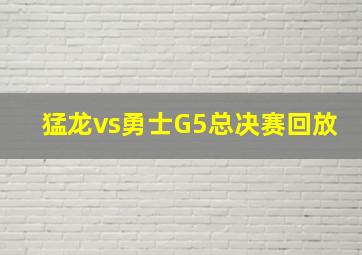 猛龙vs勇士G5总决赛回放